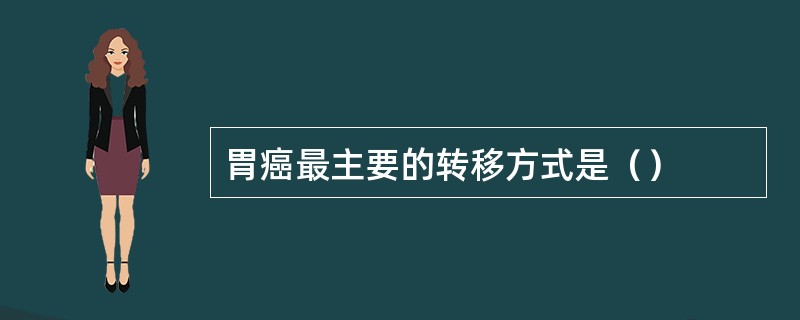 胃癌最主要的转移方式是（）